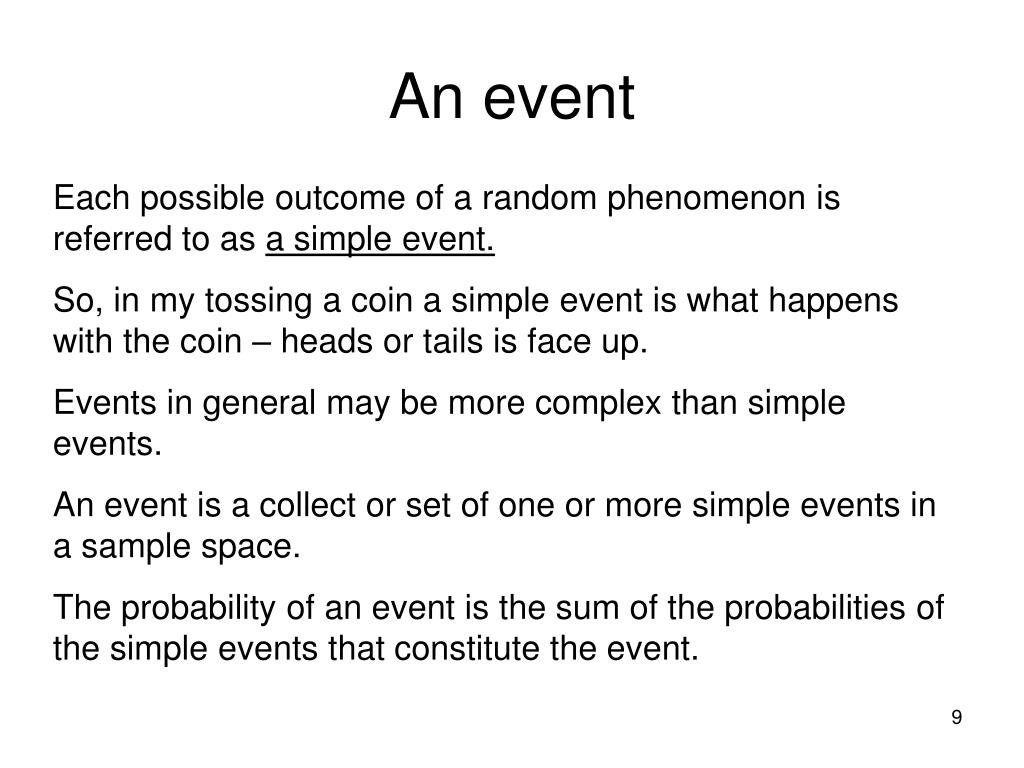 An event

Each possible outcome of a random phenomenon is referred to as a simple event.

So, in my tossing a coin a simple event is what happens with the coin – heads or tails is face up.

Events in general may be more complex than simple events.

An event is a collect or set of one or more simple events in a sample space.

The probability of an event is the sum of the probabilities of the simple events that constitute the event.

9